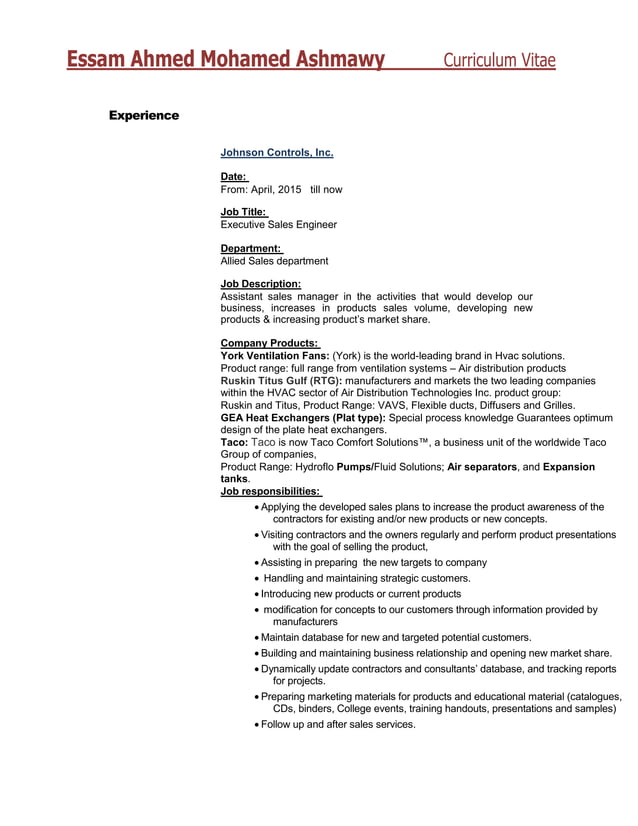 Essam Ahmed Mohamed Ashmawy Curriculum Vitae

Experience

Johnson Controls, Inc.

Date:
From: April, 2015 till now

Job Title:
Executive Sales Engineer

Department:
Allied Sales department

Job Description:
Assistant sales manager in the activities that would develop our business, increases in products sales volume, developing new products & increasing product's market share.

Company Products:
York Ventilation Fans: (York) is the world-leading brand in Hvac solutions. Product range: full range from ventilation systems – Air distribution products
Ruskin Titus Gulf (RTG): manufacturers and markets the two leading companies within the HVAC sector of Air Distribution Technologies Inc. product group: Ruskin and Titus, Product Range: VAVS, Flexible ducts, Diffusers and Grilles.
GEA Heat Exchangers (Plat type): Special process knowledge Guarantees optimum design of the plate heat exchangers.
Taco: Taco is now Taco Comfort Solutions™, a business unit of the worldwide Taco Group of companies,
Product Range: Hydroflo Pumps/Fluid Solutions; Air separators, and Expansion tanks.
Job responsibilities:
• Applying the developed sales plans to increase the product awareness of the contractors for existing and/or new products or new concepts.
• Visiting contractors and the owners regularly and perform product presentations with the goal of selling the product,
• Assisting in preparing the new targets to company
• Handling and maintaining strategic customers.
• Introducing new products or current products
• modification for concepts to our customers through information provided by manufacturers
• Maintain database for new and targeted potential customers.
• Building and maintaining business relationship and opening new market share.
• Dynamically update contractors and consultants' database, and tracking reports for projects.
• Preparing marketing materials for products and educational material (catalogues, CDs, binders, College events, training handouts, presentations and samples)
• Follow up and after sales services.